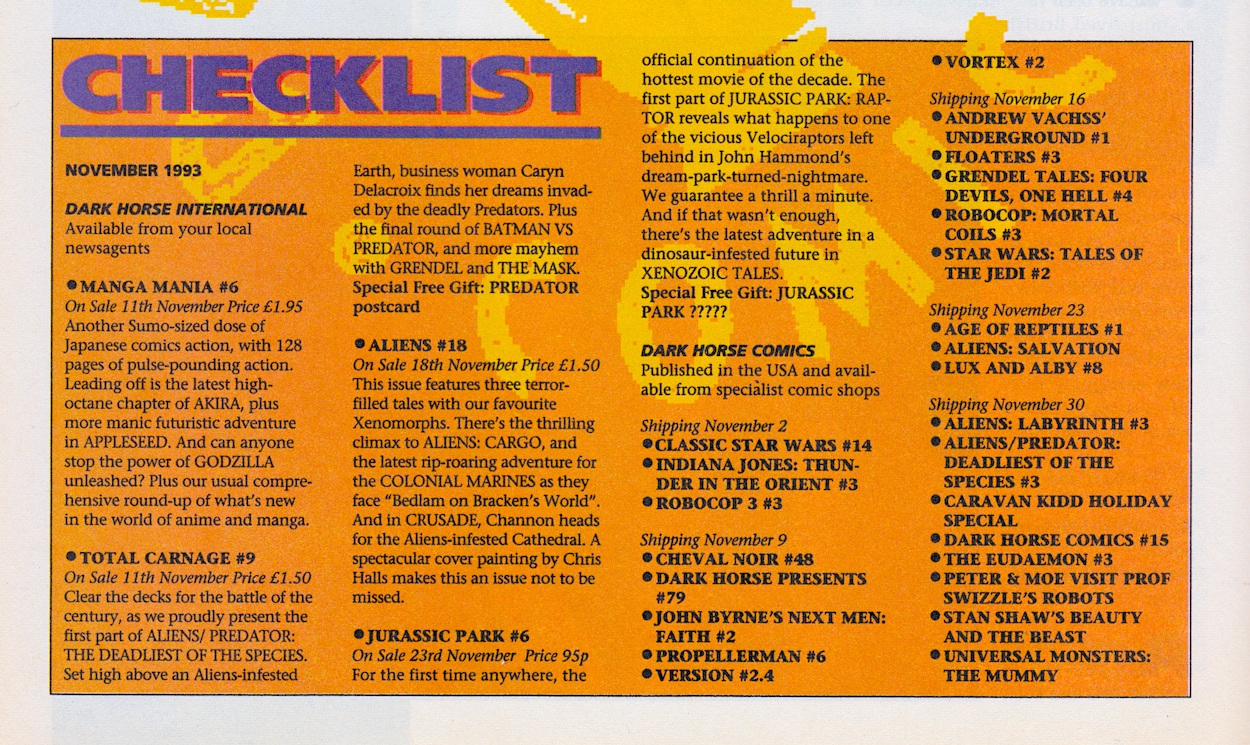 CHECKLIST

NOVEMBER 1993

DARK HORSE INTERNATIONAL
Available from your local newsagents

• MANGA MANIA #6
On Sale 11th November Price £1.95
Another Sumo-sized dose of Japanese comics action, with 128 pages of pulse-pounding action. Leading off is the latest high-octane chapter of AKIRA, plus more manic futuristic adventure in APPLESEED. And can anyone stop the power of GODZILLA unleashed? Plus our usual comprehensive round-up of what's new in the world of anime and manga.

• TOTAL CARNAGE #9
On Sale 11th November Price £1.50
Clear the decks for the battle of the century, as we proudly present the first part of ALIENS/ PREDATOR: THE DEADLIEST OF THE SPECIES. Set high above an Aliens-infested Earth, business woman Caryn Delacroix finds her dreams invaded by the deadly Predators. Plus the final round of BATMAN VS PREDATOR, and more mayhem with GRENDEL and THE MASK.
Special Free Gift: PREDATOR postcard

• ALIENS #18
On Sale 18th November Price £1.50
This issue features three terror-filled tales with our favourite Xenomorphs. There's the thrilling climax to ALIENS: CARGO, and the latest rip-roaring adventure for the COLONIAL MARINES as they face "Bedlam on Bracken's World". And in CRUSADE, Channon heads for the Aliens-infested Cathedral. A spectacular cover painting by Chris Halls makes this an issue not to be missed.

• JURASSIC PARK #6
On Sale 23rd November Price 95p
For the first time anywhere, the official continuation of the hottest movie of the decade. The first part of JURASSIC PARK: RAPTOR reveals what happens to one of the vicious Velociraptors left behind in John Hammond's dream-park-turned-nightmare. We guarantee a thrill a minute. And if that wasn't enough, there's the latest adventure in a dinosaur-infested future in XENOZOIC TALES.
Special Free Gift: JURASSIC PARK ?????

DARK HORSE COMICS
Published in the USA and available from specialist comic shops

Shipping November 2
• CLASSIC STAR WARS #14
• INDIANA JONES: THUNDER IN THE ORIENT #3
• ROBOCOP 3 #3

Shipping November 9
• CHEVAL NOIR #48
• DARK HORSE PRESENTS #79
• JOHN BYRNE'S NEXT MEN: FAITH #2
• PROPELLERMAN #6
• VERSION #2.4

• VORTEX #2

Shipping November 16
• ANDREW VACHSS' UNDERGROUND #1
• FLOATERS #3
• GRENDEL TALES: FOUR DEVILS, ONE HELL #4
• ROBOCOP: MORTAL COILS #3
• STAR WARS: TALES OF THE JEDI #2

Shipping November 23
• AGE OF REPTILES #1
• ALIENS: SALVATION
• LUX AND ALBY #8

Shipping November 30
• ALIENS: LABYRINTH #3
• ALIENS/PREDATOR: DEADLIEST OF THE SPECIES #3
• CARAVAN KIDD HOLIDAY SPECIAL
• DARK HORSE COMICS #15
• THE EUDAEMON #3
• PETER & MOE VISIT PROF SWIZZLE'S ROBOTS
• STAN SHAW'S BEAUTY AND THE BEAST
• UNIVERSAL MONSTERS: THE MUMMY